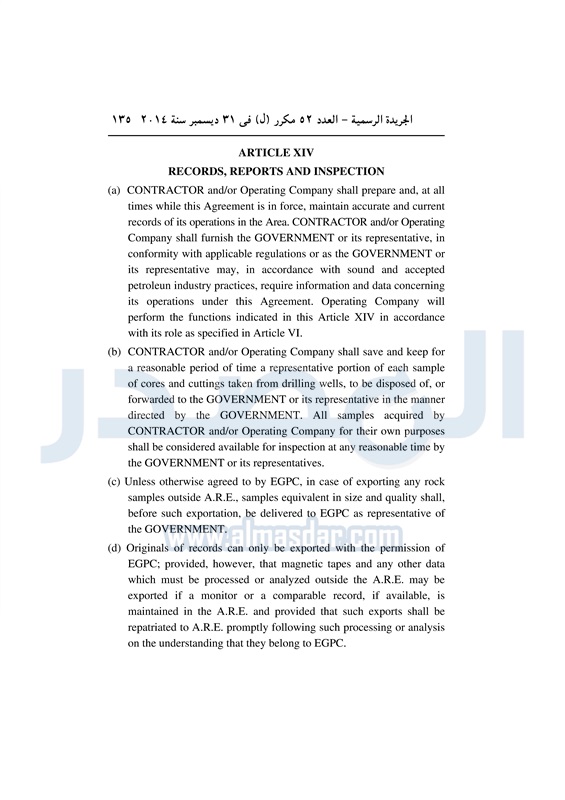 الجريدة الرسمية – العدد ٥٢ مكرر (ل) فى ٣١ ديسمبر سنة ٢٠١٤ ١٣٥

ARTICLE XIV
RECORDS, REPORTS AND INSPECTION

(a) CONTRACTOR and/or Operating Company shall prepare and, at all times while this Agreement is in force, maintain accurate and current records of its operations in the Area. CONTRACTOR and/or Operating Company shall furnish the GOVERNMENT or its representative, in conformity with applicable regulations or as the GOVERNMENT or its representative may, in accordance with sound and accepted petroleun industry practices, require information and data concerning its operations under this Agreement. Operating Company will perform the functions indicated in this Article XIV in accordance with its role as specified in Article VI.

(b) CONTRACTOR and/or Operating Company shall save and keep for a reasonable period of time a representative portion of each sample of cores and cuttings taken from drilling wells, to be disposed of, or forwarded to the GOVERNMENT or its representative in the manner directed by the GOVERNMENT. All samples acquired by CONTRACTOR and/or Operating Company for their own purposes shall be considered available for inspection at any reasonable time by the GOVERNMENT or its representatives.

(c) Unless otherwise agreed to by EGPC, in case of exporting any rock samples outside A.R.E., samples equivalent in size and quality shall, before such exportation, be delivered to EGPC as representative of the GOVERNMENT.

(d) Originals of records can only be exported with the permission of EGPC; provided, however, that magnetic tapes and any other data which must be processed or analyzed outside the A.R.E. may be exported if a monitor or a comparable record, if available, is maintained in the A.R.E. and provided that such exports shall be repatriated to A.R.E. promptly following such processing or analysis on the understanding that they belong to EGPC.

www.almasdar.com